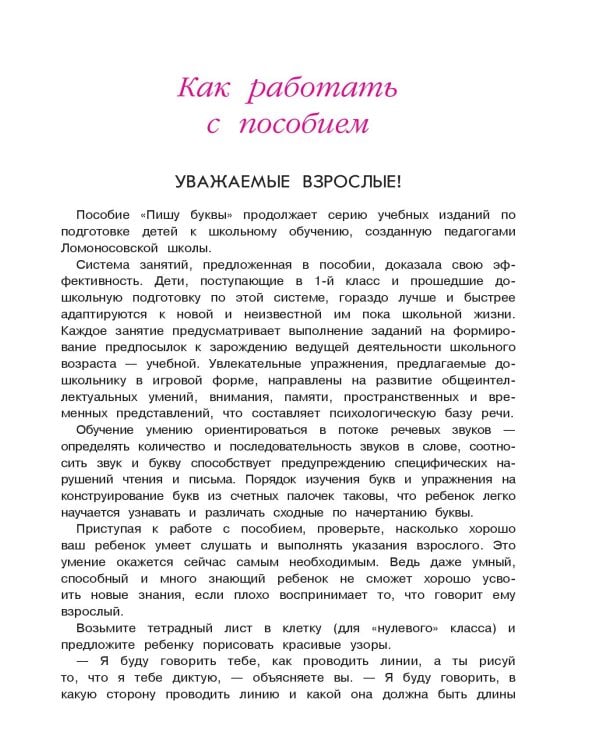 Как работать с пособием

УВАЖАЕМЫЕ ВЗРОСЛЫЕ!

Пособие «Пишу буквы» продолжает серию учебных изданий по подготовке детей к школьному обучению, созданную педагогами Ломоносовской школы.

Система занятий, предложенная в пособии, доказала свою эффективность. Дети, поступающие в 1-й класс и прошедшие дошкольную подготовку по этой системе, гораздо лучше и быстрее адаптируются к новой и неизвестной им пока школьной жизни. Каждое занятие предусматривает выполнение заданий на формирование предпосылок к зарождению ведущей деятельности школьного возраста — учебной. Увлекательные упражнения, предлагаемые дошкольнику в игровой форме, направлены на развитие общеинтеллектуальных умений, внимания, памяти, пространственных и временных представлений, что составляет психологическую базу речи.

Обучение умению ориентироваться в потоке речевых звуков — определять количество и последовательность звуков в слове, соотносить звук и букву способствует предупреждению специфических нарушений чтения и письма. Порядок изучения букв и упражнения на конструирование букв из счетных палочек таковы, что ребенок легко научается узнавать и различать сходные по начертанию буквы.

Приступая к работе с пособием, проверьте, насколько хорошо ваш ребенок умеет слушать и выполнять указания взрослого. Это умение окажется сейчас самым необходимым. Ведь даже умный, способный и много знающий ребенок не сможет хорошо усвоить новые знания, если плохо воспринимает то, что говорит ему взрослый.

Возьмите тетрадный лист в клетку (для «нулевого» класса) и предложите ребенку порисовать красивые узоры.

— Я буду говорить тебе, как проводить линии, а ты рисуй то, что я тебе диктую, — объясняете вы. — Я буду говорить, в какую сторону проводить линию и какой она должна быть длины